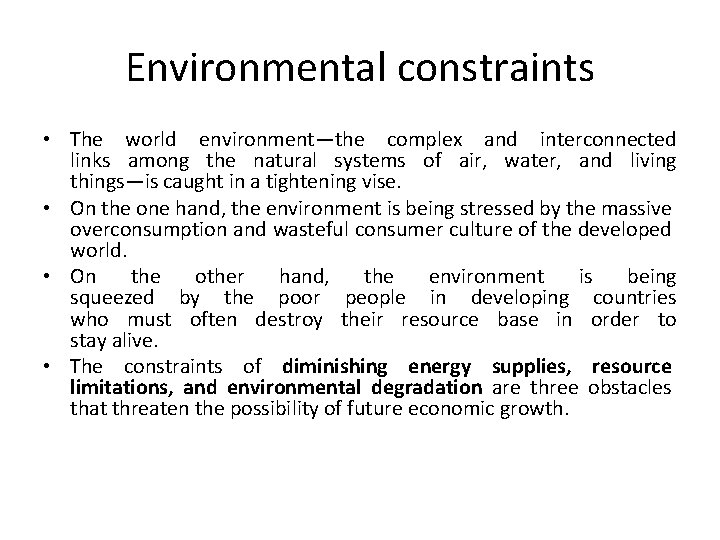 Environmental constraints

• The world environment—the complex and interconnected links among the natural systems of air, water, and living things—is caught in a tightening vise.
• On the one hand, the environment is being stressed by the massive overconsumption and wasteful consumer culture of the developed world.
• On the other hand, the environment is being squeezed by the poor people in developing countries who must often destroy their resource base in order to stay alive.
• The constraints of diminishing energy supplies, resource limitations, and environmental degradation are three obstacles that threaten the possibility of future economic growth.